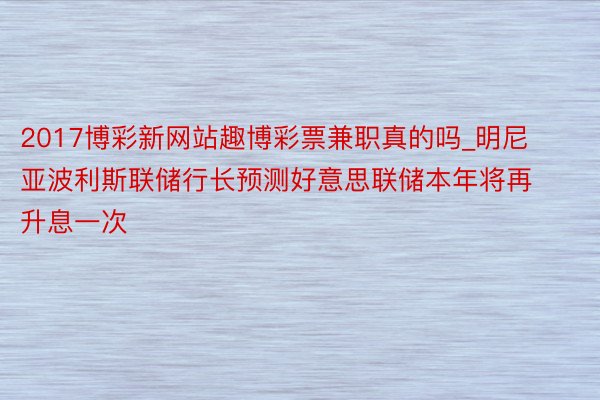 2017博彩新网站趣博彩票兼职真的吗_明尼亚波利斯联储行长预测好意思联储本年将再升息一次